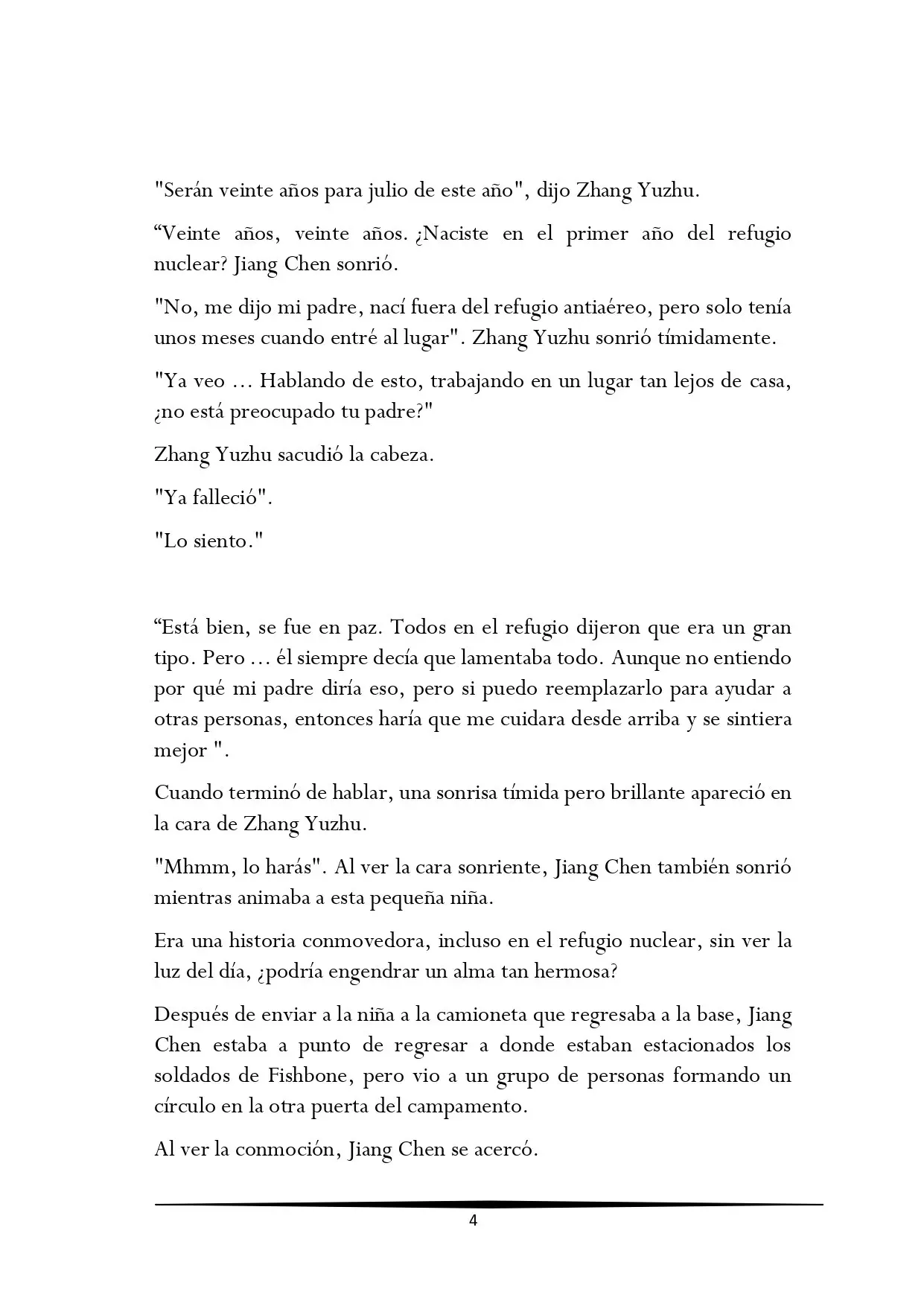 "Serán veinte años para julio de este año", dijo Zhang Yuzhu.

“Veinte años, veinte años. ¿Naciste en el primer año del refugio nuclear? Jiang Chen sonrió.

"No, me dijo mi padre, nací fuera del refugio antiaéreo, pero solo tenía unos meses cuando entré al lugar". Zhang Yuzhu sonrió tímidamente.

"Ya veo ... Hablando de esto, trabajando en un lugar tan lejos de casa, ¿no está preocupado tu padre?"

Zhang Yuzhu sacudió la cabeza.

"Ya falleció".

"Lo siento."

“Está bien, se fue en paz. Todos en el refugio dijeron que era un gran tipo. Pero ... él siempre decía que lamentaba todo. Aunque no entiendo por qué mi padre diría eso, pero si puedo reemplazarlo para ayudar a otras personas, entonces haría que me cuidara desde arriba y se sintiera mejor ".

Cuando terminó de hablar, una sonrisa tímida pero brillante apareció en la cara de Zhang Yuzhu.

"Mhmm, lo harás". Al ver la cara sonriente, Jiang Chen también sonrió mientras animaba a esta pequeña niña.

Era una historia conmovedora, incluso en el refugio nuclear, sin ver la luz del día, ¿podría engendrar un alma tan hermosa?

Después de enviar a la niña a la camioneta que regresaba a la base, Jiang Chen estaba a punto de regresar a donde estaban estacionados los soldados de Fishbone, pero vio a un grupo de personas formando un círculo en la otra puerta del campamento.

Al ver la conmoción, Jiang Chen se acercó.

4